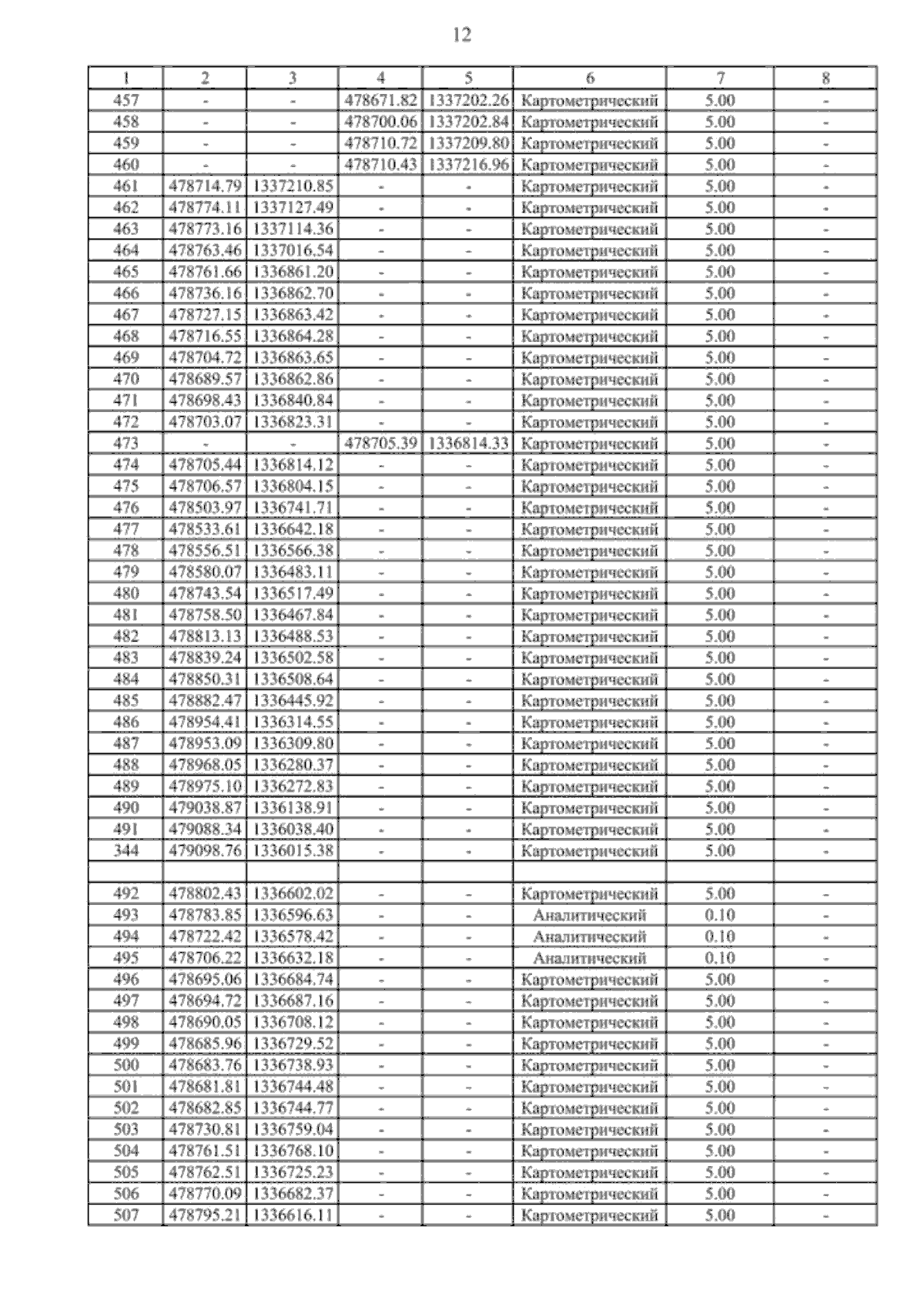 12

| 1 | 2 | 3 | 4 | 5 | 6 | 7 | 8 |
|---|---|---|---|---|---|---|---|
| 457 | - | - | 478671.82 | 1337202.26 | Картометрический | 5.00 | - |
| 458 | - | - | 478700.06 | 1337202.84 | Картометрический | 5.00 | - |
| 459 | - | - | 478710.72 | 1337209.80 | Картометрический | 5.00 | - |
| 460 | - | - | 478710.43 | 1337216.96 | Картометрический | 5.00 | - |
| 461 | 478714.79 | 1337210.85 | - | - | Картометрический | 5.00 | - |
| 462 | 478774.11 | 1337127.49 | - | - | Картометрический | 5.00 | - |
| 463 | 478773.16 | 1337114.36 | - | - | Картометрический | 5.00 | - |
| 464 | 478763.46 | 1337016.54 | - | - | Картометрический | 5.00 | - |
| 465 | 478761.66 | 1336861.20 | - | - | Картометрический | 5.00 | - |
| 466 | 478736.16 | 1336862.70 | - | - | Картометрический | 5.00 | - |
| 467 | 478727.15 | 1336863.42 | - | - | Картометрический | 5.00 | - |
| 468 | 478716.55 | 1336864.28 | - | - | Картометрический | 5.00 | - |
| 469 | 478704.72 | 1336863.65 | - | - | Картометрический | 5.00 | - |
| 470 | 478689.57 | 1336862.86 | - | - | Картометрический | 5.00 | - |
| 471 | 478698.43 | 1336840.84 | - | - | Картометрический | 5.00 | - |
| 472 | 478703.07 | 1336823.31 | - | - | Картометрический | 5.00 | - |
| 473 | - | - | 478705.39 | 1336814.33 | Картометрический | 5.00 | - |
| 474 | 478705.44 | 1336814.12 | - | - | Картометрический | 5.00 | - |
| 475 | 478706.57 | 1336804.15 | - | - | Картометрический | 5.00 | - |
| 476 | 478503.97 | 1336741.71 | - | - | Картометрический | 5.00 | - |
| 477 | 478533.61 | 1336642.18 | - | - | Картометрический | 5.00 | - |
| 478 | 478556.51 | 1336566.38 | - | - | Картометрический | 5.00 | - |
| 479 | 478580.07 | 1336483.11 | - | - | Картометрический | 5.00 | - |
| 480 | 478743.54 | 1336517.49 | - | - | Картометрический | 5.00 | - |
| 481 | 478758.50 | 1336467.84 | - | - | Картометрический | 5.00 | - |
| 482 | 478813.13 | 1336488.53 | - | - | Картометрический | 5.00 | - |
| 483 | 478839.24 | 1336502.58 | - | - | Картометрический | 5.00 | - |
| 484 | 478850.31 | 1336508.64 | - | - | Картометрический | 5.00 | - |
| 485 | 478882.47 | 1336445.92 | - | - | Картометрический | 5.00 | - |
| 486 | 478954.41 | 1336314.55 | - | - | Картометрический | 5.00 | - |
| 487 | 478953.09 | 1336309.80 | - | - | Картометрический | 5.00 | - |
| 488 | 478968.05 | 1336280.37 | - | - | Картометрический | 5.00 | - |
| 489 | 478975.10 | 1336272.83 | - | - | Картометрический | 5.00 | - |
| 490 | 479038.87 | 1336138.91 | - | - | Картометрический | 5.00 | - |
| 491 | 479088.34 | 1336038.40 | - | - | Картометрический | 5.00 | - |
| 344 | 479098.76 | 1336015.38 | - | - | Картометрический | 5.00 | - |
| | | | | | | | |
| 492 | 478802.43 | 1336602.02 | - | - | Картометрический | 5.00 | - |
| 493 | 478783.85 | 1336596.63 | - | - | Аналитический | 0.10 | - |
| 494 | 478722.42 | 1336578.42 | - | - | Аналитический | 0.10 | - |
| 495 | 478706.22 | 1336632.18 | - | - | Аналитический | 0.10 | - |
| 496 | 478695.06 | 1336684.74 | - | - | Картометрический | 5.00 | - |
| 497 | 478694.72 | 1336687.16 | - | - | Картометрический | 5.00 | - |
| 498 | 478690.05 | 1336708.12 | - | - | Картометрический | 5.00 | - |
| 499 | 478685.96 | 1336729.52 | - | - | Картометрический | 5.00 | - |
| 500 | 478683.76 | 1336738.93 | - | - | Картометрический | 5.00 | - |
| 501 | 478681.81 | 1336744.48 | - | - | Картометрический | 5.00 | - |
| 502 | 478682.85 | 1336744.77 | - | - | Картометрический | 5.00 | - |
| 503 | 478730.81 | 1336759.04 | - | - | Картометрический | 5.00 | - |
| 504 | 478761.51 | 1336768.10 | - | - | Картометрический | 5.00 | - |
| 505 | 478762.51 | 1336725.23 | - | - | Картометрический | 5.00 | - |
| 506 | 478770.09 | 1336682.37 | - | - | Картометрический | 5.00 | - |
| 507 | 478795.21 | 1336616.11 | - | - | Картометрический | 5.00 | - |